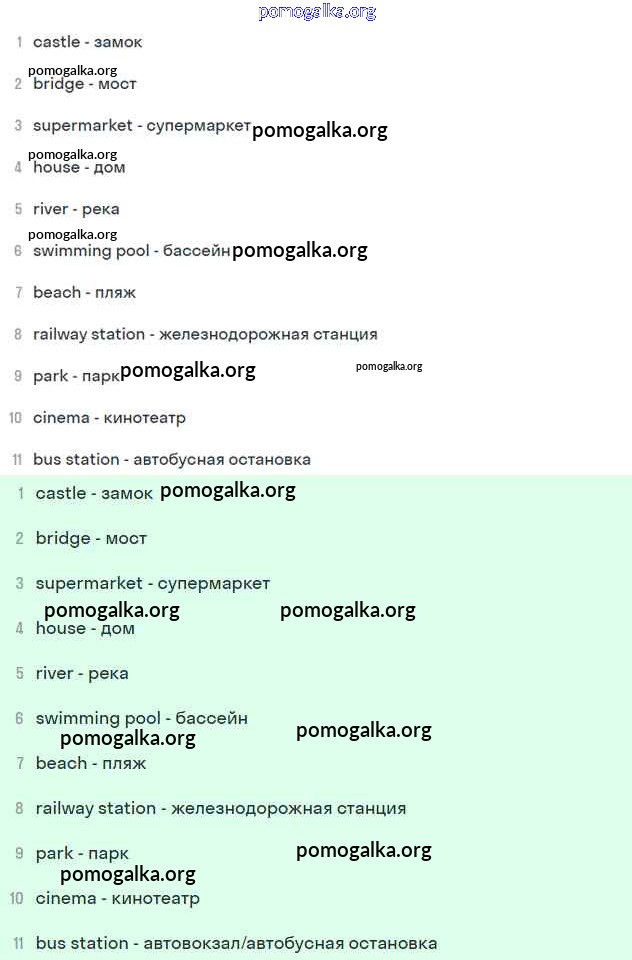 pomogalka.org

1 castle - замок

pomogalka.org

2 bridge - мост

3 supermarket - супермаркет pomogalka.org

pomogalka.org

4 house - дом

5 river - река

pomogalka.org

6 swimming pool - бассейн pomogalka.org

7 beach - пляж

8 railway station - железнодорожная станция

9 park - парк pomogalka.org pomogalka.org

10 cinema - кинотеатр

11 bus station - автобусная остановка

1 castle - замок pomogalka.org

2 bridge - мост

3 supermarket - супермаркет

pomogalka.org pomogalka.org

4 house - дом

5 river - река

6 swimming pool - бассейн

pomogalka.org pomogalka.org

7 beach - пляж

8 railway station - железнодорожная станция

9 park - парк pomogalka.org

pomogalka.org

10 cinema - кинотеатр

11 bus station - автовокзал/автобусная остановка